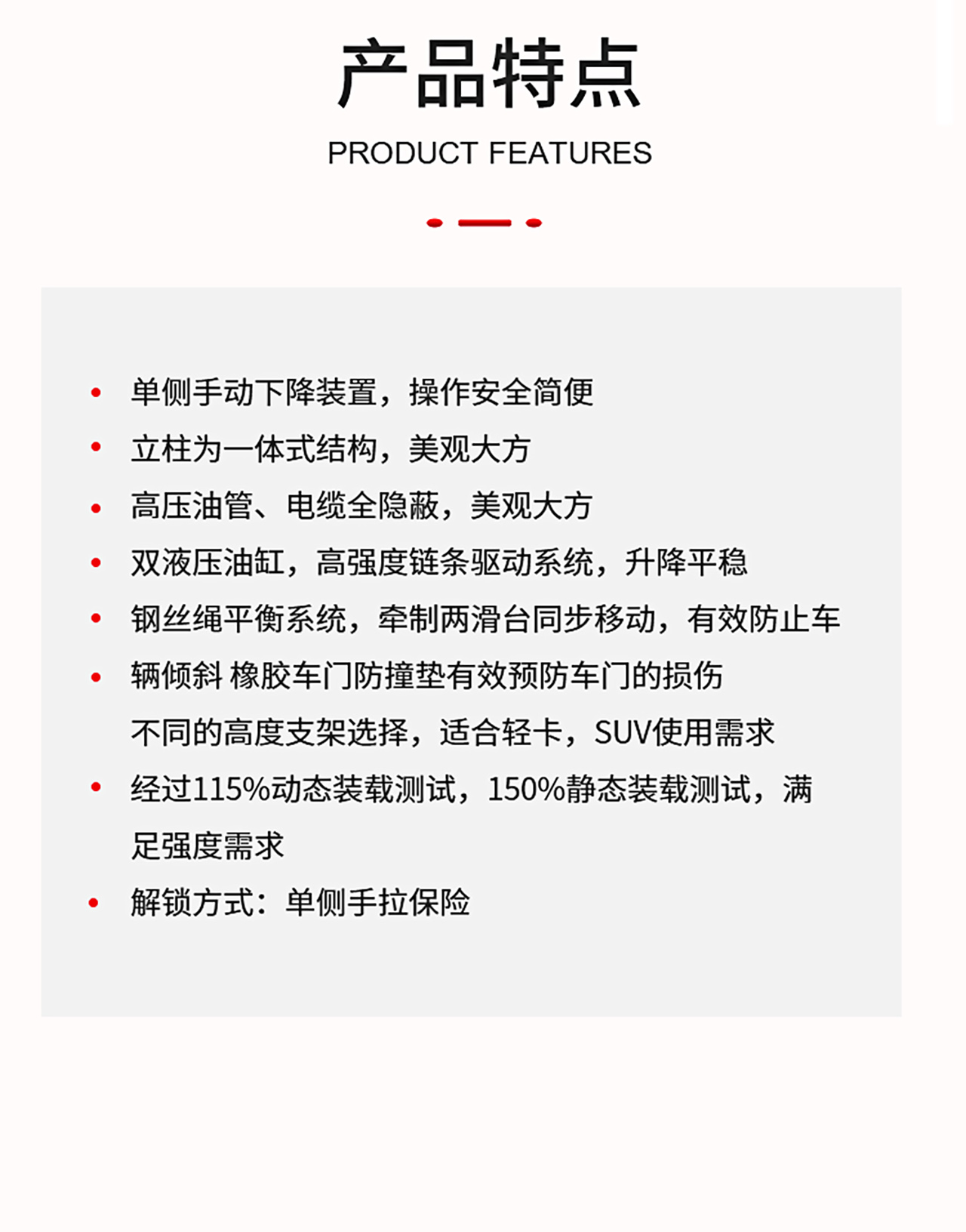 产品特点

PRODUCT FEATURES

• 单侧手动下降装置，操作安全简便

• 立柱为一体式结构，美观大方

• 高压油管、电缆全隐蔽，美观大方

• 双液压油缸，高强度链条驱动系统，升降平稳

• 钢丝绳平衡系统，牵制两滑台同步移动，有效防止车

• 辆倾斜 橡胶车门防撞垫有效预防车门的损伤

不同的高度支架选择，适合轻卡，SUV使用需求

• 经过115%动态装载测试，150%静态装载测试，满足强度需求

• 解锁方式：单侧手拉保险